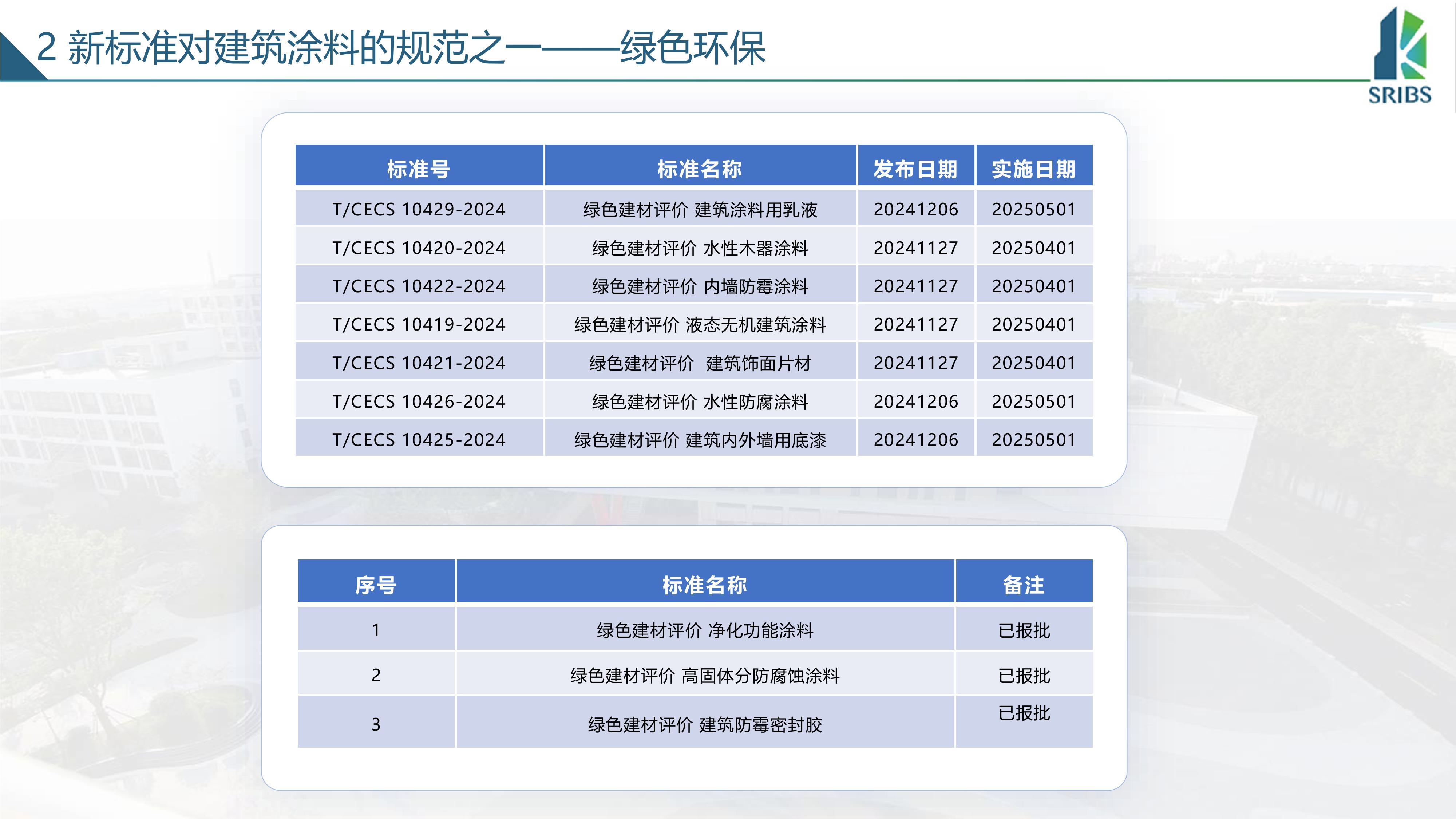 2 新标准对建筑涂料的规范之一——绿色环保

SRIBS

| 标准号 | 标准名称 | 发布日期 | 实施日期 |
|---|---|---|---|
| T/CECS 10429-2024 | 绿色建材评价 建筑涂料用乳液 | 20241206 | 20250501 |
| T/CECS 10420-2024 | 绿色建材评价 水性木器涂料 | 20241127 | 20250401 |
| T/CECS 10422-2024 | 绿色建材评价 内墙防霉涂料 | 20241127 | 20250401 |
| T/CECS 10419-2024 | 绿色建材评价 液态无机建筑涂料 | 20241127 | 20250401 |
| T/CECS 10421-2024 | 绿色建材评价 建筑饰面片材 | 20241127 | 20250401 |
| T/CECS 10426-2024 | 绿色建材评价 水性防腐涂料 | 20241206 | 20250501 |
| T/CECS 10425-2024 | 绿色建材评价 建筑内外墙用底漆 | 20241206 | 20250501 |

| 序号 | 标准名称 | 备注 |
|---|---|---|
| 1 | 绿色建材评价 净化功能涂料 | 已报批 |
| 2 | 绿色建材评价 高固体分防腐蚀涂料 | 已报批 |
| 3 | 绿色建材评价 建筑防霉密封胶 | 已报批 |